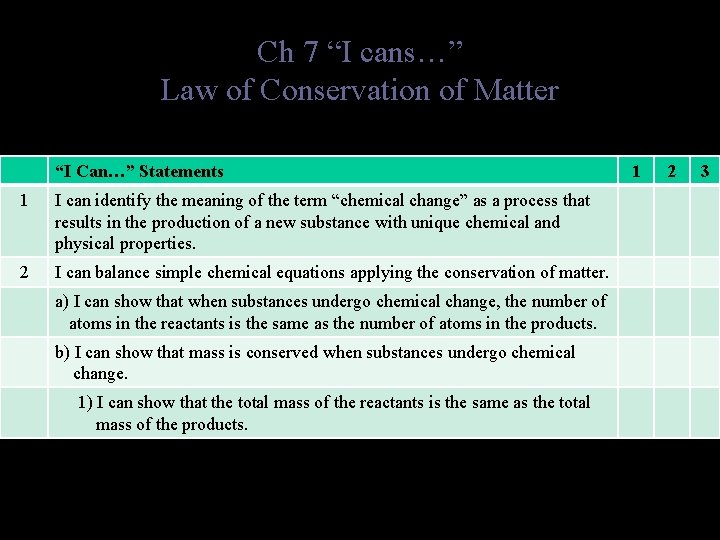 Ch 7 “I cans…”
Law of Conservation of Matter

| | “I Can…” Statements | 1 | 2 | 3 |
|---|---|---|---|---|
| 1 | I can identify the meaning of the term “chemical change” as a process that results in the production of a new substance with unique chemical and physical properties. | | | |
| 2 | I can balance simple chemical equations applying the conservation of matter. | | | |
| | a) I can show that when substances undergo chemical change, the number of atoms in the reactants is the same as the number of atoms in the products. | | | |
| | b) I can show that mass is conserved when substances undergo chemical change. | | | |
| | 1) I can show that the total mass of the reactants is the same as the total mass of the products. | | | |